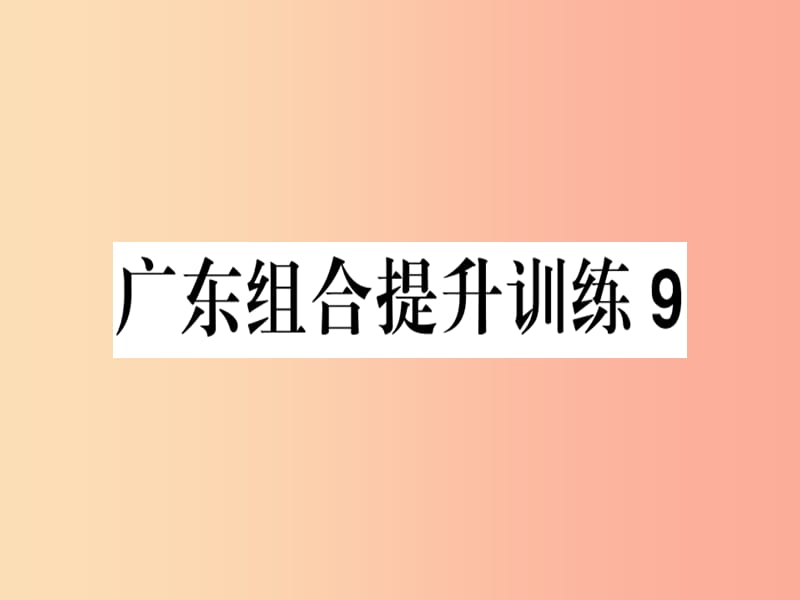 广东组合提升训练 9